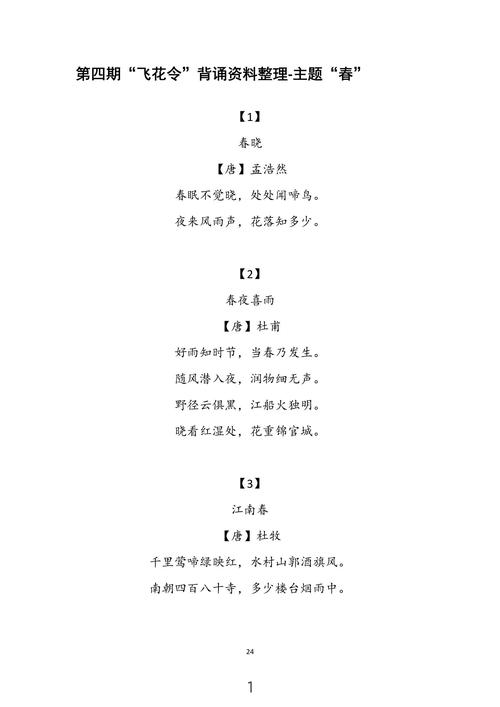 第四期“飞花令”背诵资料整理-主题“春”

【1】

春晓

【唐】孟浩然

春眠不觉晓，处处闻啼鸟。

夜来风雨声，花落知多少。

【2】

春夜喜雨

【唐】杜甫

好雨知时节，当春乃发生。

随风潜入夜，润物细无声。

野径云俱黑，江船火独明。

晓看红湿处，花重锦官城。

【3】

江南春

【唐】杜牧

千里莺啼绿映红，水村山郭酒旗风。

南朝四百八十寺，多少楼台烟雨中。

24

1